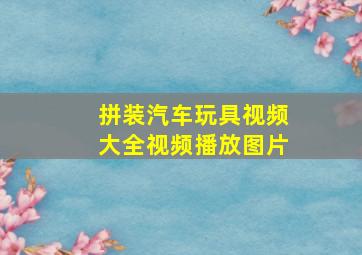 拼装汽车玩具视频大全视频播放图片